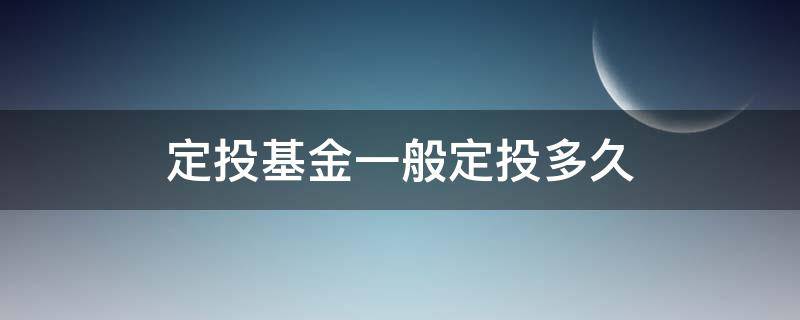 定投基金一般定投多久